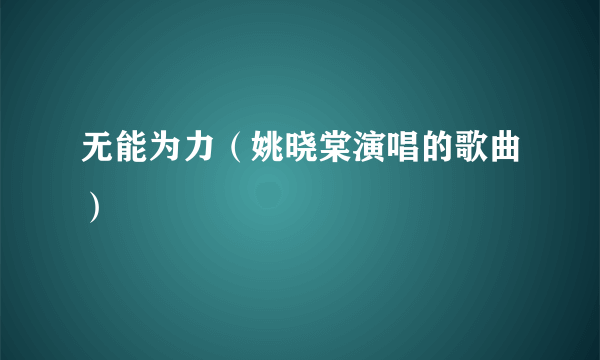 无能为力（姚晓棠演唱的歌曲）